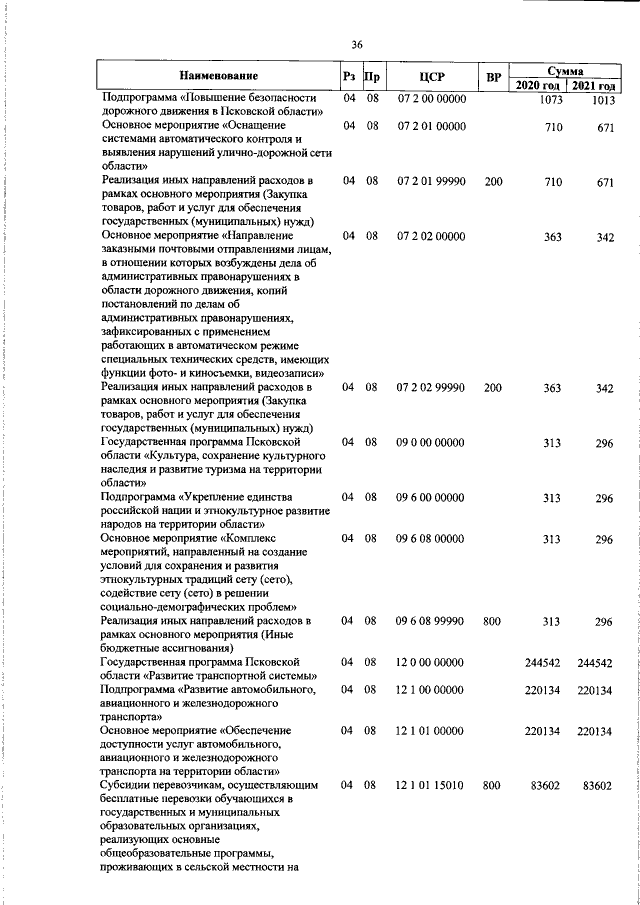 36

| Наименование | Рз | Пр | ЦСР | ВР | Сумма |  |
|---|---|---|---|---|---|---|
|  |  |  |  |  | 2020 год | 2021 год |
| Подпрограмма «Повышение безопасности дорожного движения в Псковской области» | 04 | 08 | 07 2 00 00000 |  | 1073 | 1013 |
| Основное мероприятие «Оснащение системами автоматического контроля и выявления нарушений улично-дорожной сети области» | 04 | 08 | 07 2 01 00000 |  | 710 | 671 |
| Реализация иных направлений расходов в рамках основного мероприятия (Закупка товаров, работ и услуг для обеспечения государственных (муниципальных) нужд) | 04 | 08 | 07 2 01 99990 | 200 | 710 | 671 |
| Основное мероприятие «Направление заказными почтовыми отправлениями лицам, в отношении которых возбуждены дела об административных правонарушениях в области дорожного движения, копий постановлений по делам об административных правонарушениях, зафиксированных с применением работающих в автоматическом режиме специальных технических средств, имеющих функции фото- и киносъемки, видеозаписи» | 04 | 08 | 07 2 02 00000 |  | 363 | 342 |
| Реализация иных направлений расходов в рамках основного мероприятия (Закупка товаров, работ и услуг для обеспечения государственных (муниципальных) нужд) | 04 | 08 | 07 2 02 99990 | 200 | 363 | 342 |
| Государственная программа Псковской области «Культура, сохранение культурного наследия и развитие туризма на территории области» | 04 | 08 | 09 0 00 00000 |  | 313 | 296 |
| Подпрограмма «Укрепление единства российской нации и этнокультурное развитие народов на территории области» | 04 | 08 | 09 6 00 00000 |  | 313 | 296 |
| Основное мероприятие «Комплекс мероприятий, направленный на создание условий для сохранения и развития этнокультурных традиций сету (сето), содействие сету (сето) в решении социально-демографических проблем» | 04 | 08 | 09 6 08 00000 |  | 313 | 296 |
| Реализация иных направлений расходов в рамках основного мероприятия (Иные бюджетные ассигнования) | 04 | 08 | 09 6 08 99990 | 800 | 313 | 296 |
| Государственная программа Псковской области «Развитие транспортной системы» | 04 | 08 | 12 0 00 00000 |  | 244542 | 244542 |
| Подпрограмма «Развитие автомобильного, авиационного и железнодорожного транспорта» | 04 | 08 | 12 1 00 00000 |  | 220134 | 220134 |
| Основное мероприятие «Обеспечение доступности услуг автомобильного, авиационного и железнодорожного транспорта на территории области» | 04 | 08 | 12 1 01 00000 |  | 220134 | 220134 |
| Субсидии перевозчикам, осуществляющим бесплатные перевозки обучающихся в государственных и муниципальных образовательных организациях, реализующих основные общеобразовательные программы, проживающих в сельской местности на | 04 | 08 | 12 1 01 15010 | 800 | 83602 | 83602 |